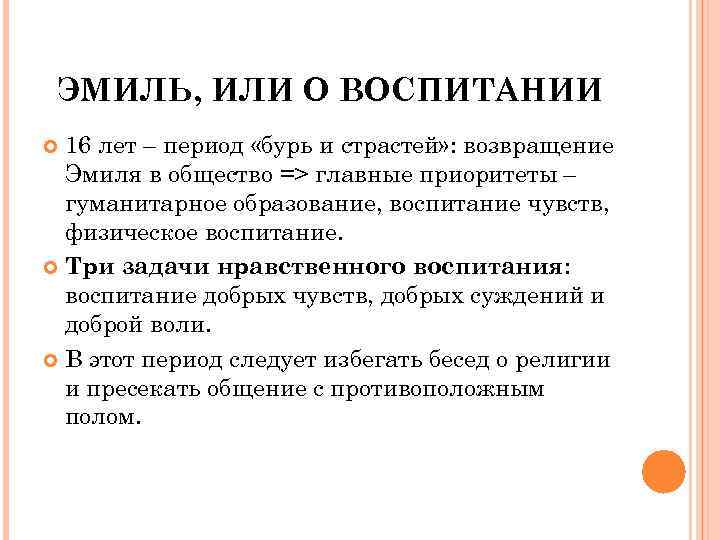 ЭМИЛЬ, ИЛИ О ВОСПИТАНИИ

16 лет – период «бурь и страстей»: возвращение Эмиля в общество => главные приоритеты – гуманитарное образование, воспитание чувств, физическое воспитание.

Три задачи нравственного воспитания: воспитание добрых чувств, добрых суждений и доброй воли.

В этот период следует избегать бесед о религии и пресекать общение с противоположным полом.